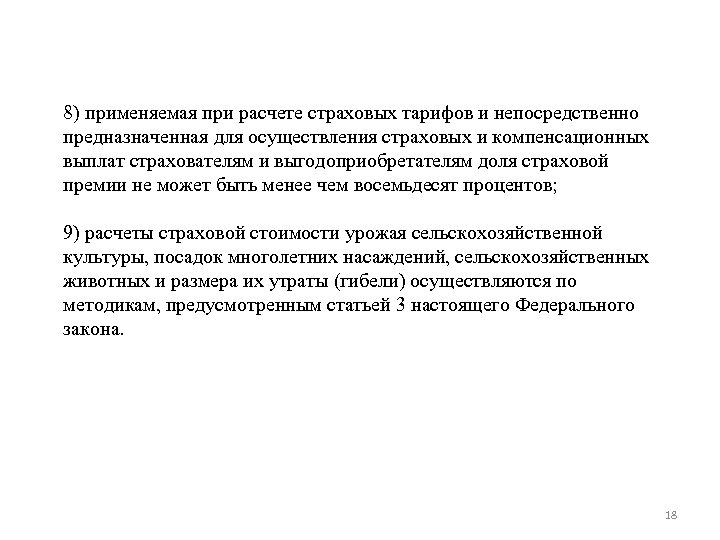 8) применяемая при расчете страховых тарифов и непосредственно предназначенная для осуществления страховых и компенсационных выплат страхователям и выгодоприобретателям доля страховой премии не может быть менее чем восемьдесят процентов;

9) расчеты страховой стоимости урожая сельскохозяйственной культуры, посадок многолетних насаждений, сельскохозяйственных животных и размера их утраты (гибели) осуществляются по методикам, предусмотренным статьей 3 настоящего Федерального закона.

18